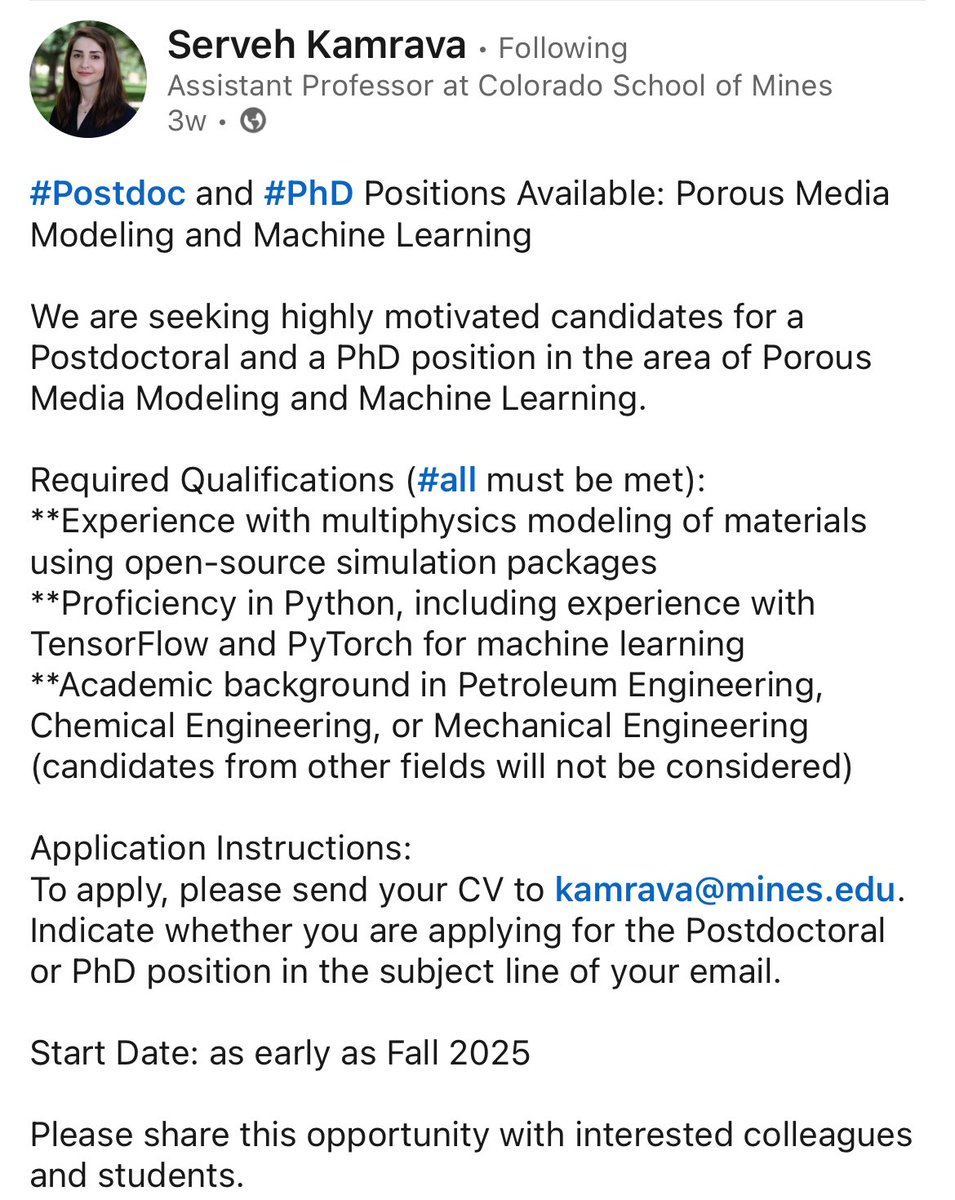 Serveh Kamrava • Following
Assistant Professor at Colorado School of Mines
3w •

#Postdoc and #PhD Positions Available: Porous Media Modeling and Machine Learning

We are seeking highly motivated candidates for a Postdoctoral and a PhD position in the area of Porous Media Modeling and Machine Learning.

Required Qualifications (#all must be met):
**Experience with multiphysics modeling of materials using open-source simulation packages
**Proficiency in Python, including experience with TensorFlow and PyTorch for machine learning
**Academic background in Petroleum Engineering, Chemical Engineering, or Mechanical Engineering (candidates from other fields will not be considered)

Application Instructions:
To apply, please send your CV to kamrava@mines.edu. Indicate whether you are applying for the Postdoctoral or PhD position in the subject line of your email.

Start Date: as early as Fall 2025

Please share this opportunity with interested colleagues and students.